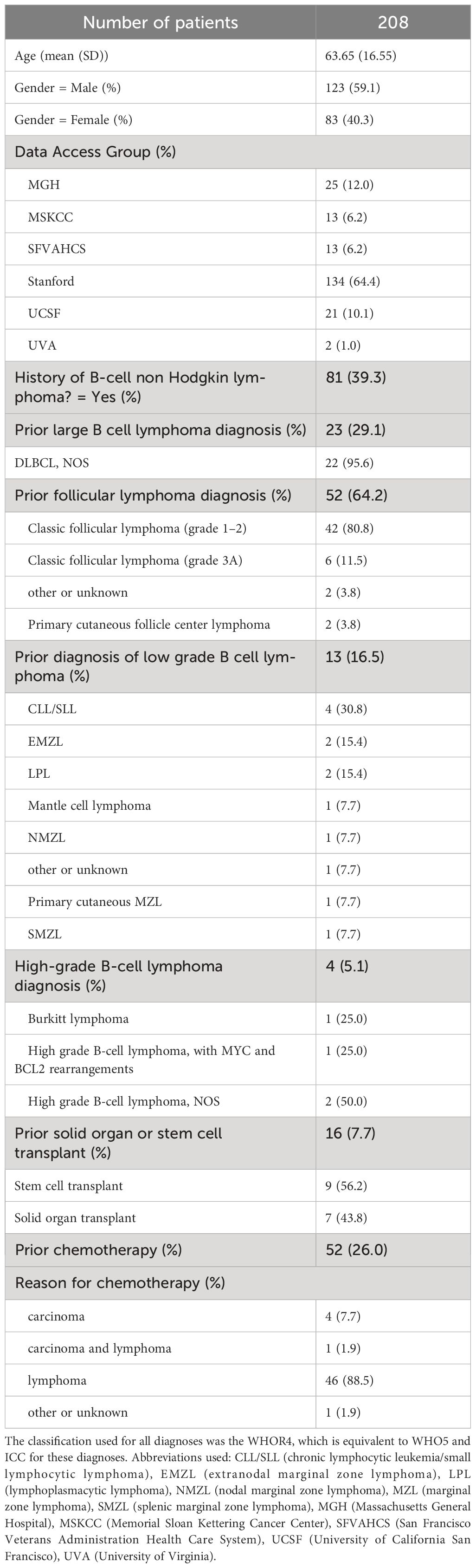 | Number of patients | 208 |
|---|---|
| Age (mean (SD)) | 63.65 (16.55) |
| Gender = Male (%) | 123 (59.1) |
| Gender = Female (%) | 83 (40.3) |
| Data Access Group (%) | |
| MGH | 25 (12.0) |
| MSKCC | 13 (6.2) |
| SFVAHCS | 13 (6.2) |
| Stanford | 134 (64.4) |
| UCSF | 21 (10.1) |
| UVA | 2 (1.0) |
| History of B-cell non Hodgkin lymphoma? = Yes (%) | 81 (39.3) |
| Prior large B cell lymphoma diagnosis (%) | 23 (29.1) |
| DLBCL, NOS | 22 (95.6) |
| Prior follicular lymphoma diagnosis (%) | 52 (64.2) |
| Classic follicular lymphoma (grade 1–2) | 42 (80.8) |
| Classic follicular lymphoma (grade 3A) | 6 (11.5) |
| other or unknown | 2 (3.8) |
| Primary cutaneous follicle center lymphoma | 2 (3.8) |
| Prior diagnosis of low grade B cell lymphoma (%) | 13 (16.5) |
| CLL/SLL | 4 (30.8) |
| EMZL | 2 (15.4) |
| LPL | 2 (15.4) |
| Mantle cell lymphoma | 1 (7.7) |
| NMZL | 1 (7.7) |
| other or unknown | 1 (7.7) |
| Primary cutaneous MZL | 1 (7.7) |
| SMZL | 1 (7.7) |
| High-grade B-cell lymphoma diagnosis (%) | 4 (5.1) |
| Burkitt lymphoma | 1 (25.0) |
| High grade B-cell lymphoma, with MYC and BCL2 rearrangements | 1 (25.0) |
| High grade B-cell lymphoma, NOS | 2 (50.0) |
| Prior solid organ or stem cell transplant (%) | 16 (7.7) |
| Stem cell transplant | 9 (56.2) |
| Solid organ transplant | 7 (43.8) |
| Prior chemotherapy (%) | 52 (26.0) |
| Reason for chemotherapy (%) | |
| carcinoma | 4 (7.7) |
| carcinoma and lymphoma | 1 (1.9) |
| lymphoma | 46 (88.5) |
| other or unknown | 1 (1.9) |

The classification used for all diagnoses was the WHOR4, which is equivalent to WHO5 and ICC for these diagnoses. Abbreviations used: CLL/SLL (chronic lymphocytic leukemia/small lymphocytic lymphoma), EMZL (extranodal marginal zone lymphoma), LPL (lymphoplasmacytic lymphoma), NMZL (nodal marginal zone lymphoma), MZL (marginal zone lymphoma), SMZL (splenic marginal zone lymphoma), MGH (Massachusetts General Hospital), MSKCC (Memorial Sloan Kettering Cancer Center), SFVAHCS (San Francisco Veterans Administration Health Care System), UCSF (University of California San Francisco), UVA (University of Virginia).